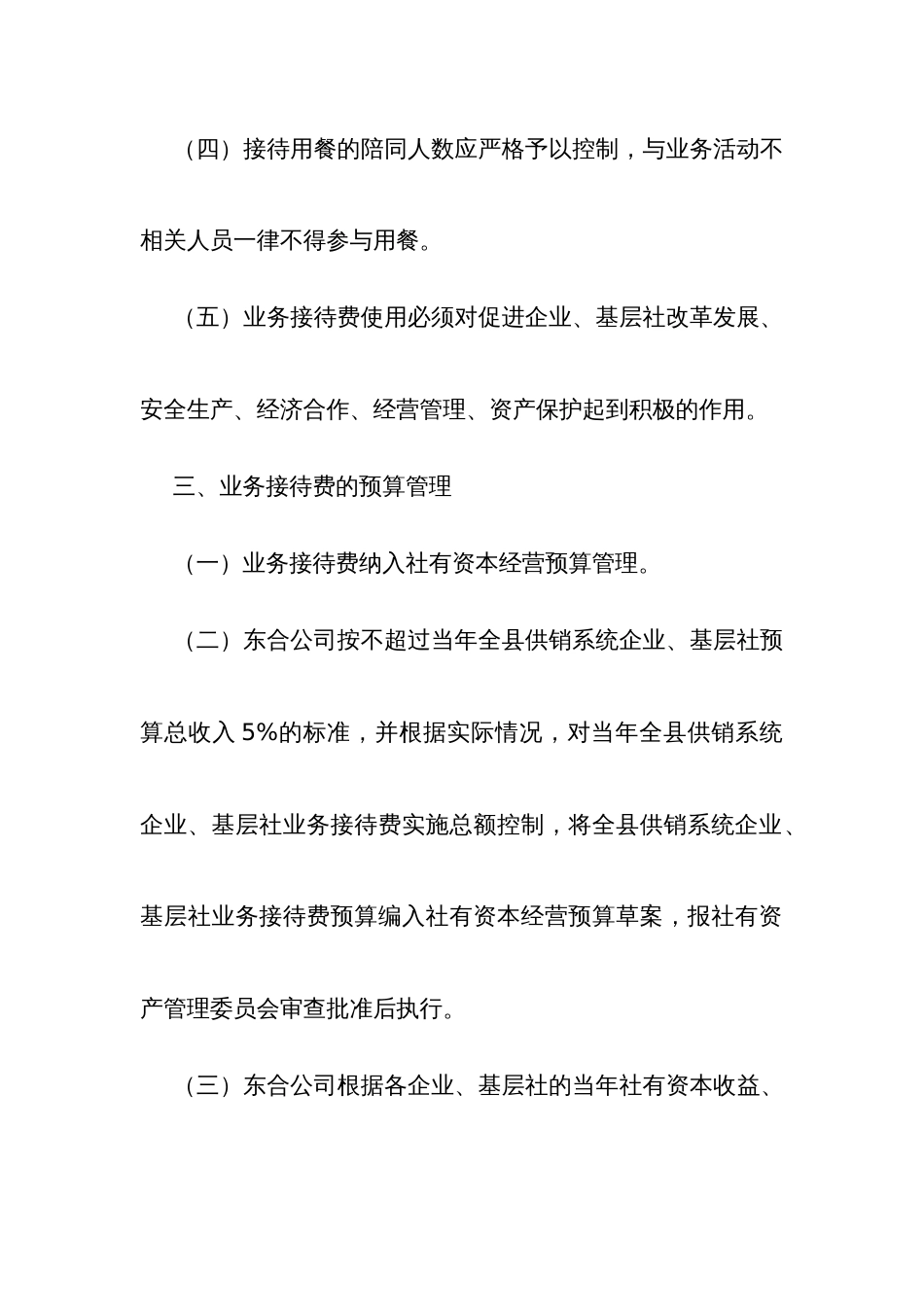 （四）接待用餐的陪同人数应严格予以控制，与业务活动不相关人员一律不得参与用餐。

（五）业务接待费使用必须对促进企业、基层社改革发展、安全生产、经济合作、经营管理、资产保护起到积极的作用。

三、业务接待费的预算管理

（一）业务接待费纳入社有资本经营预算管理。

（二）东合公司按不超过当年全县供销系统企业、基层社预算总收入 5%的标准，并根据实际情况，对当年全县供销系统企业、基层社业务接待费实施总额控制，将全县供销系统企业、基层社业务接待费预算编入社有资本经营预算草案，报社有资产管理委员会审查批准后执行。

（三）东合公司根据各企业、基层社的当年社有资本收益、